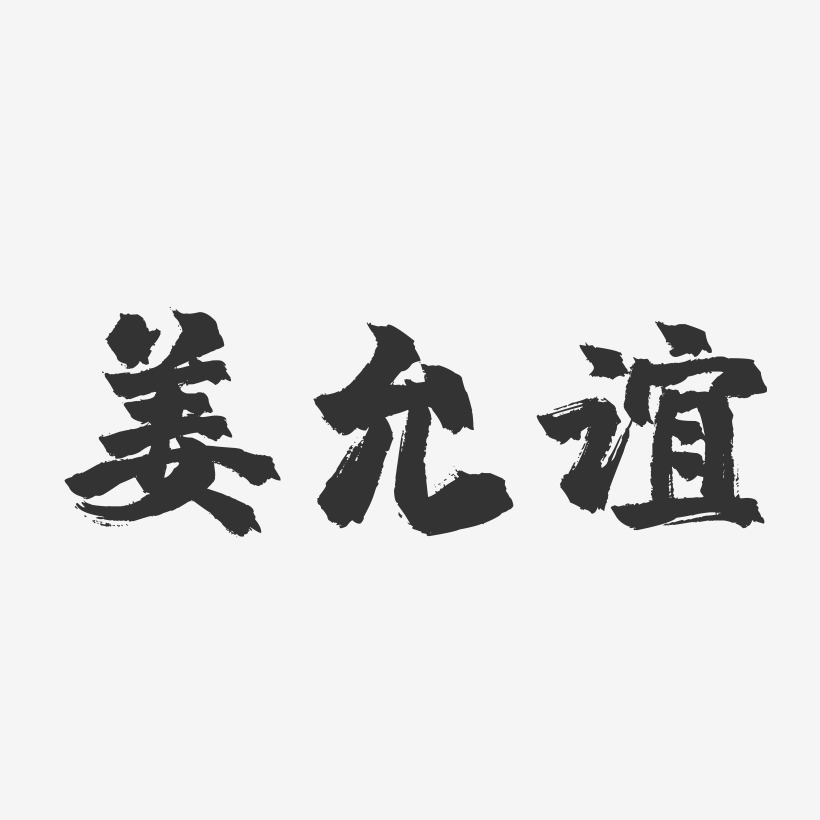 姜允谊